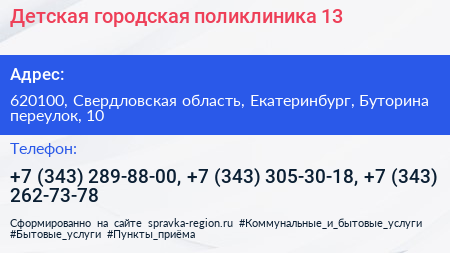 Детская городская поликлиника 13

Адрес:

620100, Свердловская область, Екатеринбург, Буторина переулок, 10

Телефон:

+7 (343) 289-88-00, +7 (343) 305-30-18, +7 (343) 262-73-78

Сформированно на сайте spravka-region.ru #Коммунальные_и_бытовые_услуги #Бытовые_услуги #Пункты_приёма